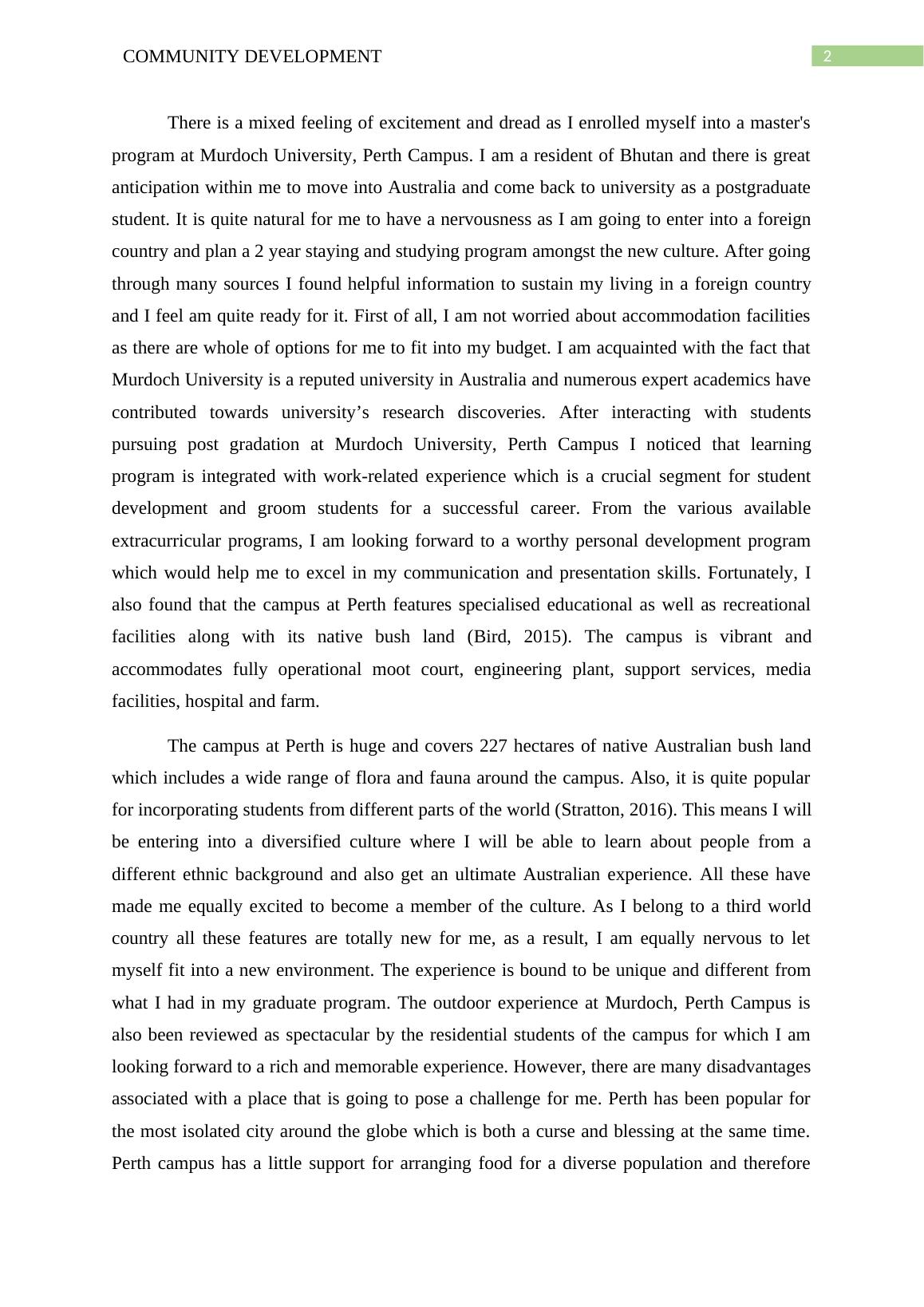 COMMUNITY DEVELOPMENT 2

There is a mixed feeling of excitement and dread as I enrolled myself into a master's program at Murdoch University, Perth Campus. I am a resident of Bhutan and there is great anticipation within me to move into Australia and come back to university as a postgraduate student. It is quite natural for me to have a nervousness as I am going to enter into a foreign country and plan a 2 year staying and studying program amongst the new culture. After going through many sources I found helpful information to sustain my living in a foreign country and I feel am quite ready for it. First of all, I am not worried about accommodation facilities as there are whole of options for me to fit into my budget. I am acquainted with the fact that Murdoch University is a reputed university in Australia and numerous expert academics have contributed towards university’s research discoveries. After interacting with students pursuing post gradation at Murdoch University, Perth Campus I noticed that learning program is integrated with work-related experience which is a crucial segment for student development and groom students for a successful career. From the various available extracurricular programs, I am looking forward to a worthy personal development program which would help me to excel in my communication and presentation skills. Fortunately, I also found that the campus at Perth features specialised educational as well as recreational facilities along with its native bush land (Bird, 2015). The campus is vibrant and accommodates fully operational moot court, engineering plant, support services, media facilities, hospital and farm.

The campus at Perth is huge and covers 227 hectares of native Australian bush land which includes a wide range of flora and fauna around the campus. Also, it is quite popular for incorporating students from different parts of the world (Stratton, 2016). This means I will be entering into a diversified culture where I will be able to learn about people from a different ethnic background and also get an ultimate Australian experience. All these have made me equally excited to become a member of the culture. As I belong to a third world country all these features are totally new for me, as a result, I am equally nervous to let myself fit into a new environment. The experience is bound to be unique and different from what I had in my graduate program. The outdoor experience at Murdoch, Perth Campus is also been reviewed as spectacular by the residential students of the campus for which I am looking forward to a rich and memorable experience. However, there are many disadvantages associated with a place that is going to pose a challenge for me. Perth has been popular for the most isolated city around the globe which is both a curse and blessing at the same time. Perth campus has a little support for arranging food for a diverse population and therefore